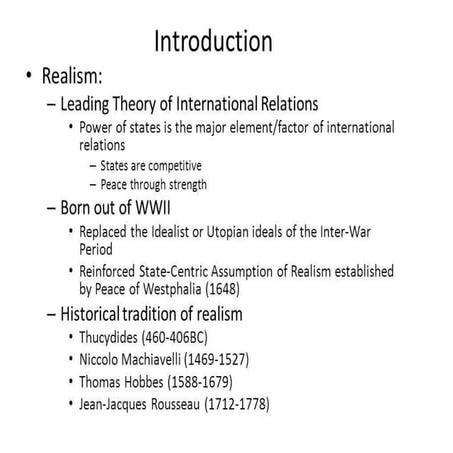 Introduction

• Realism:
– Leading Theory of International Relations
• Power of states is the major element/factor of international relations
– States are competitive
– Peace through strength
– Born out of WWII
• Replaced the Idealist or Utopian ideals of the Inter-War Period
• Reinforced State-Centric Assumption of Realism established by Peace of Westphalia (1648)
– Historical tradition of realism
• Thucydides (460-406BC)
• Niccolo Machiavelli (1469-1527)
• Thomas Hobbes (1588-1679)
• Jean-Jacques Rousseau (1712-1778)